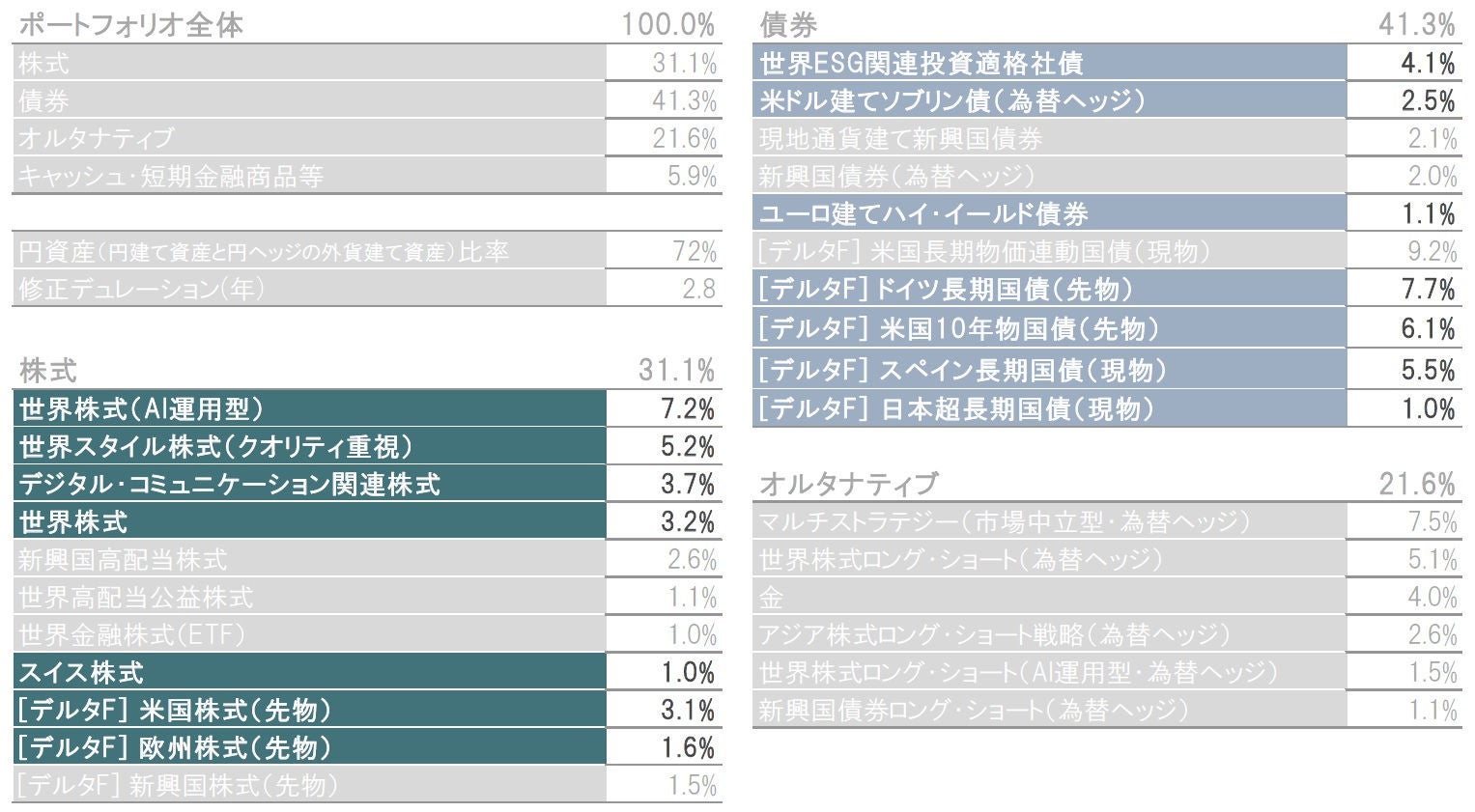 | ポートフォリオ全体 | 100.0% |
|---|---|
| 株式 | 31.1% |
| 債券 | 41.3% |
| オルタナティブ | 21.6% |
| キャッシュ・短期金融商品等 | 5.9% |

| 円資産(円建て資産と円ヘッジの外貨建て資産)比率 | 72% |
|---|---|
| 修正デュレーション(年) | 2.8 |

| 株式 | 31.1% |
|---|---|
| 世界株式(AI運用型) | 7.2% |
| 世界スタイル株式(クオリティ重視) | 5.2% |
| デジタル・コミュニケーション関連株式 | 3.7% |
| 世界株式 | 3.2% |
| 新興国高配当株式 | 2.6% |
| 世界高配当公益株式 | 1.1% |
| 世界金融株式(ETF) | 1.0% |
| スイス株式 | 1.0% |
| [デルタF] 米国株式(先物) | 3.1% |
| [デルタF] 欧州株式(先物) | 1.6% |
| [デルタF] 新興国株式(先物) | 1.5% |

| 債券 | 41.3% |
|---|---|
| 世界ESG関連投資適格社債 | 4.1% |
| 米ドル建てソブリン債(為替ヘッジ) | 2.5% |
| 現地通貨建て新興国債券 | 2.1% |
| 新興国債券(為替ヘッジ) | 2.0% |
| ユーロ建てハイ・イールド債券 | 1.1% |
| [デルタF] 米国長期物価連動国債(現物) | 9.2% |
| [デルタF] ドイツ長期国債(先物) | 7.7% |
| [デルタF] 米国10年物国債(先物) | 6.1% |
| [デルタF] スペイン長期国債(現物) | 5.5% |
| [デルタF] 日本超長期国債(現物) | 1.0% |

| オルタナティブ | 21.6% |
|---|---|
| マルチストラテジー(市場中立型・為替ヘッジ) | 7.5% |
| 世界株式ロング・ショート(為替ヘッジ) | 5.1% |
| 金 | 4.0% |
| アジア株式ロング・ショート戦略(為替ヘッジ) | 2.6% |
| 世界株式ロング・ショート(AI運用型・為替ヘッジ) | 1.5% |
| 新興国債券ロング・ショート(為替ヘッジ) | 1.1% |